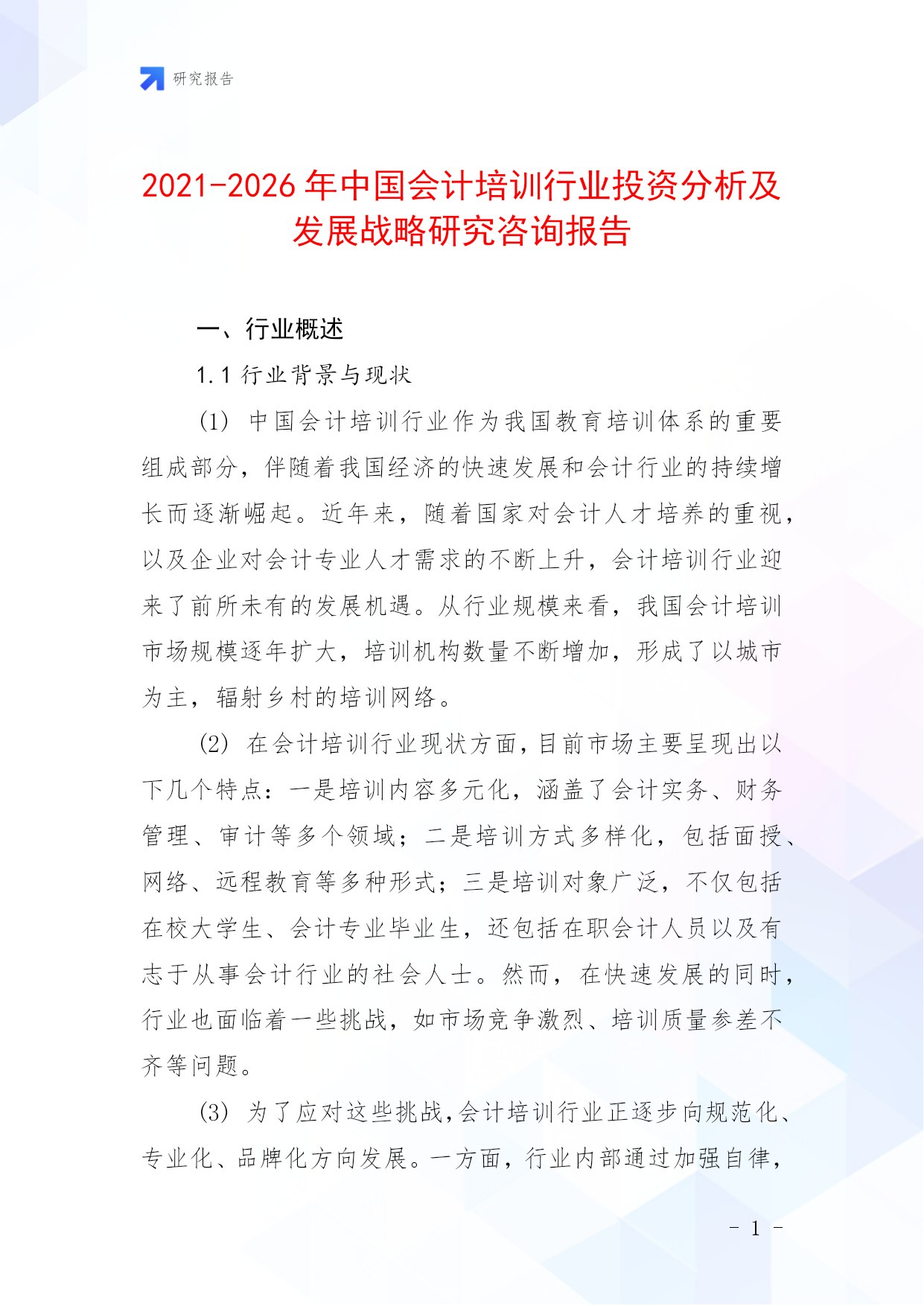 研究报告

2021-2026年中国会计培训行业投资分析及发展战略研究咨询报告

一、行业概述

1.1 行业背景与现状

(1) 中国会计培训行业作为我国教育培训体系的重要组成部分，伴随着我国经济的快速发展和会计行业的持续增长而逐渐崛起。近年来，随着国家对会计人才培养的重视，以及企业对会计专业人才需求的不断上升，会计培训行业迎来了前所未有的发展机遇。从行业规模来看，我国会计培训市场规模逐年扩大，培训机构数量不断增加，形成了以城市为主，辐射乡村的培训网络。

(2) 在会计培训行业现状方面，目前市场主要呈现出以下几个特点：一是培训内容多元化，涵盖了会计实务、财务管理、审计等多个领域；二是培训方式多样化，包括面授、网络、远程教育等多种形式；三是培训对象广泛，不仅包括在校大学生、会计专业毕业生，还包括在职会计人员以及有志于从事会计行业的社会人士。然而，在快速发展的同时，行业也面临着一些挑战，如市场竞争激烈、培训质量参差不齐等问题。

(3) 为了应对这些挑战，会计培训行业正逐步向规范化、专业化、品牌化方向发展。一方面，行业内部通过加强自律，

- 1 -